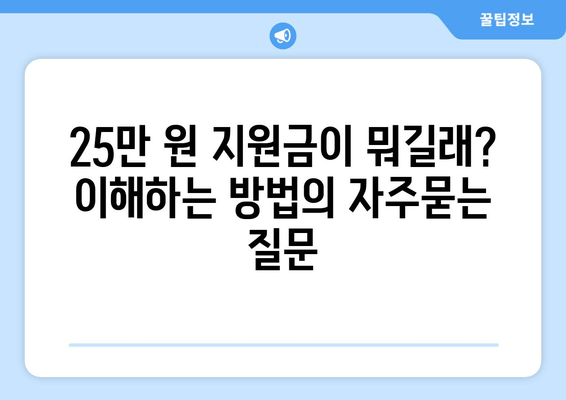 꿀팁정보

25만 원 지원금이 뭐길래? 이해하는 방법의 자주묻는 질문